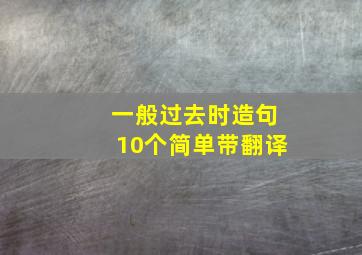 一般过去时造句
10个简单带翻译